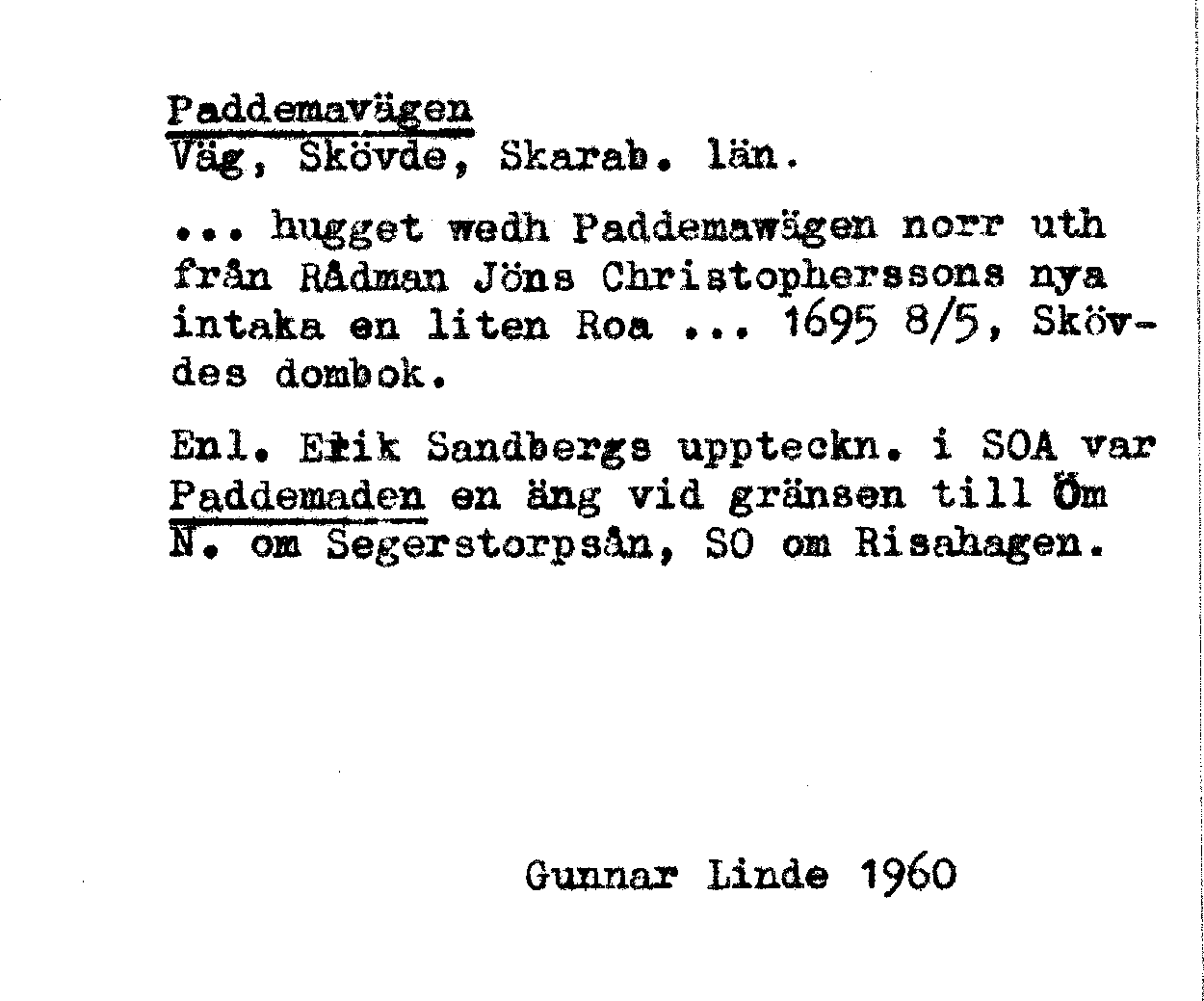 Paddemavägen
Väg, Skövde, Skarab. län.

... hugget wedh Paddemawägen norr uth från Rådman Jöns Christopherssons nya intaka en liten Roa ... 1695 8/5, Skövdes dombok.

Enl. Erik Sandbergs uppteckn. i SOA var Paddemaden en äng vid gränsen till Öm N. om Segerstorpsån, SO om Risahagen.

Gunnar Linde 1960